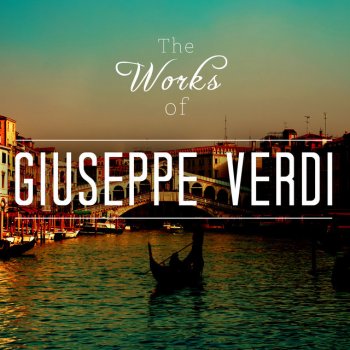 The
Works
of

GIUSEPPE VERDI